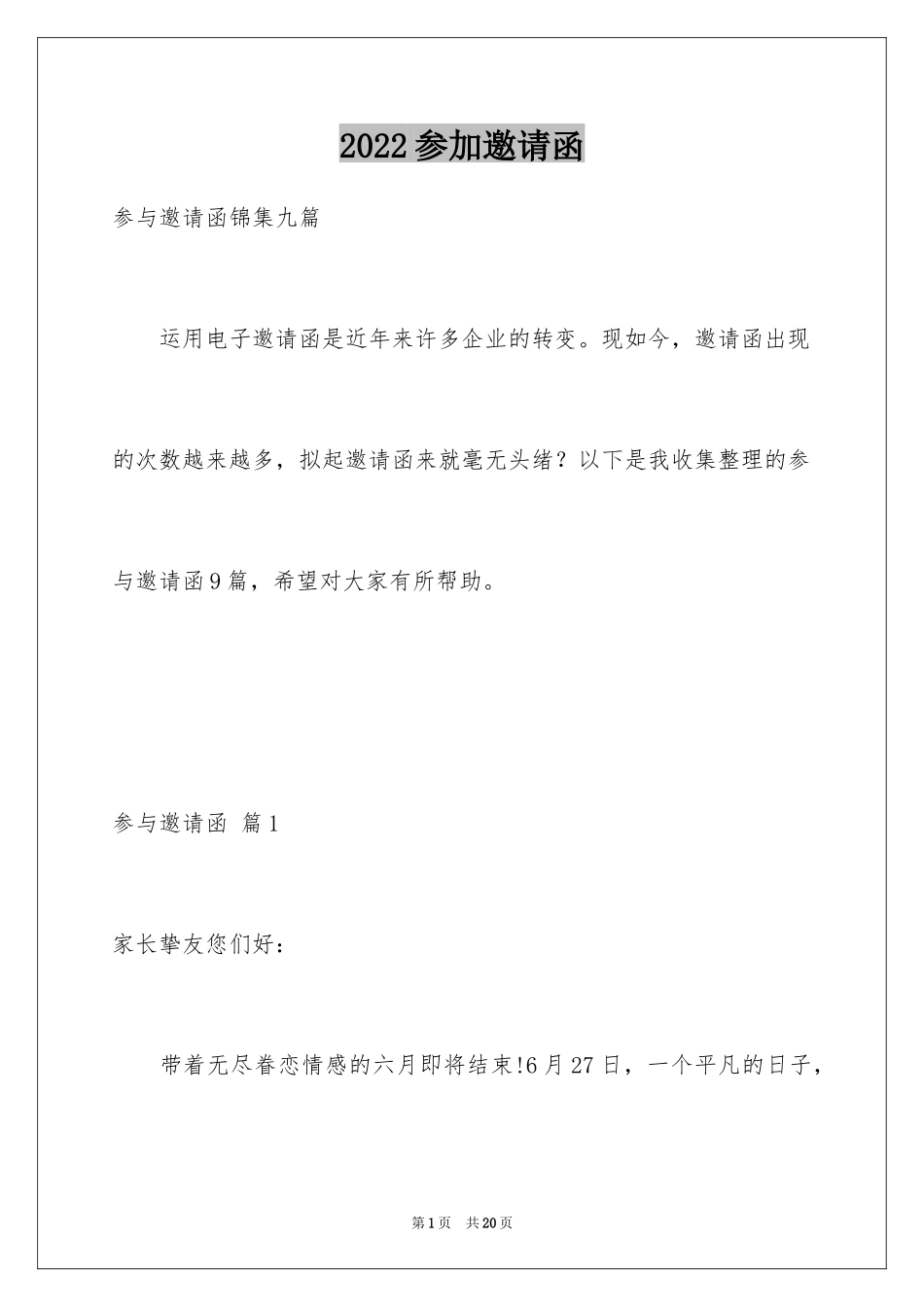 2022参加邀请函

参与邀请函锦集九篇

运用电子邀请函是近年来许多企业的转变。现如今，邀请函出现的次数越来越多，拟起邀请函来就毫无头绪？以下是我收集整理的参与邀请函9篇，希望对大家有所帮助。

参与邀请函 篇1

家长挚友您们好：

带着无尽眷恋情感的六月即将结束!6月27日，一个平凡的日子，

第1页 共20页